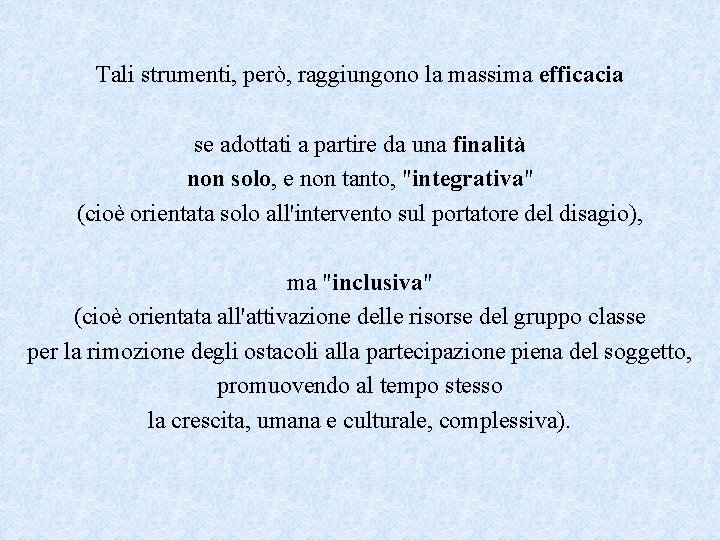 Tali strumenti, però, raggiungono la massima efficacia

se adottati a partire da una finalità
non solo, e non tanto, "integrativa"
(cioè orientata solo all'intervento sul portatore del disagio),

ma "inclusiva"
(cioè orientata all'attivazione delle risorse del gruppo classe
per la rimozione degli ostacoli alla partecipazione piena del soggetto,
promuovendo al tempo stesso
la crescita, umana e culturale, complessiva).